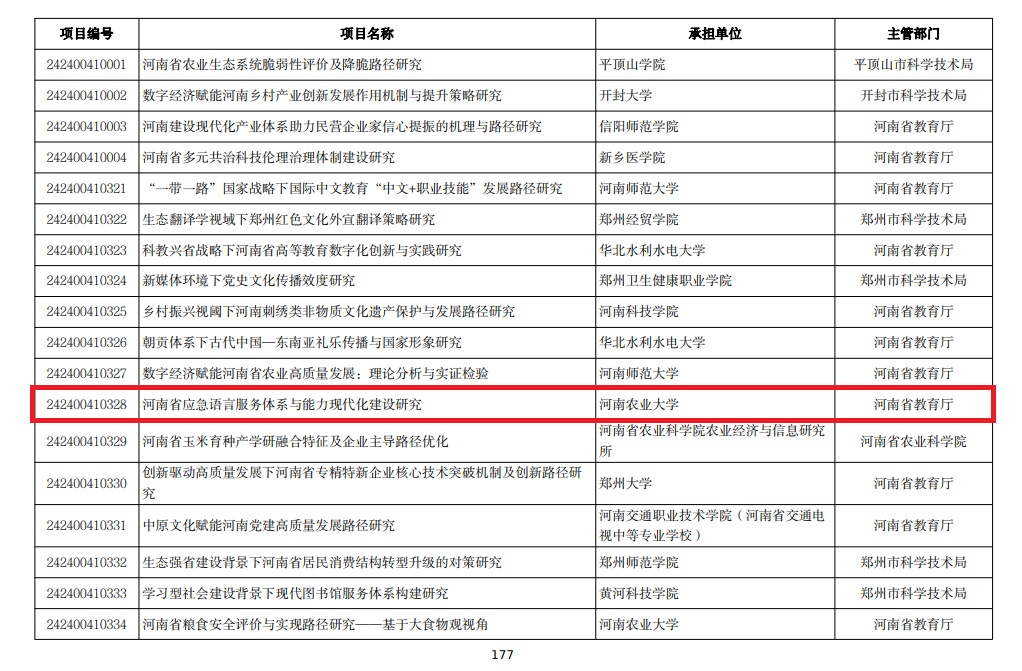 | 项目编号 | 项目名称 | 承担单位 | 主管部门 |
|---|---|---|---|
| 242400410001 | 河南省农业生态系统脆弱性评价及降脆路径研究 | 平顶山学院 | 平顶山市科学技术局 |
| 242400410002 | 数字经济赋能河南乡村产业创新发展作用机制与提升策略研究 | 开封大学 | 开封市科学技术局 |
| 242400410003 | 河南建设现代化产业体系助力民营企业家信心提振的机理与路径研究 | 信阳师范学院 | 河南省教育厅 |
| 242400410004 | 河南省多元共治科技伦理治理体制建设研究 | 新乡医学院 | 河南省教育厅 |
| 242400410321 | “一带一路”国家战略下国际中文教育“中文+职业技能”发展路径研究 | 河南师范大学 | 河南省教育厅 |
| 242400410322 | 生态翻译学视域下郑州红色文化外宣翻译策略研究 | 郑州经贸学院 | 郑州市科学技术局 |
| 242400410323 | 科教兴省战略下河南省高等教育数字化创新与实践研究 | 华北水利水电大学 | 河南省教育厅 |
| 242400410324 | 新媒体环境下党史文化传播效度研究 | 郑州卫生健康职业学院 | 郑州市科学技术局 |
| 242400410325 | 乡村振兴视阈下河南刺绣类非物质文化遗产保护与发展路径研究 | 河南科技学院 | 河南省教育厅 |
| 242400410326 | 朝贡体系下古代中国—东南亚礼乐传播与国家形象研究 | 华北水利水电大学 | 河南省教育厅 |
| 242400410327 | 数字经济赋能河南省农业高质量发展：理论分析与实证检验 | 河南师范大学 | 河南省教育厅 |
| 242400410328 | 河南省应急语言服务体系与能力现代化建设研究 | 河南农业大学 | 河南省教育厅 |
| 242400410329 | 河南省玉米育种产学研融合特征及企业主导路径优化 | 河南省农业科学院农业经济与信息研究所 | 河南省农业科学院 |
| 242400410330 | 创新驱动高质量发展下河南省专精特新企业核心技术突破机制及创新路径研究 | 郑州大学 | 河南省教育厅 |
| 242400410331 | 中原文化赋能河南党建高质量发展路径研究 | 河南交通职业技术学院（河南省交通电视中等专业学校） | 河南省教育厅 |
| 242400410332 | 生态强省建设背景下河南省居民消费结构转型升级的对策研究 | 郑州师范学院 | 郑州市科学技术局 |
| 242400410333 | 学习型社会建设背景下现代图书馆服务体系构建研究 | 黄河科技学院 | 郑州市科学技术局 |
| 242400410334 | 河南省粮食安全评价与实现路径研究——基于大食物观视角 | 河南农业大学 | 河南省教育厅 |

177